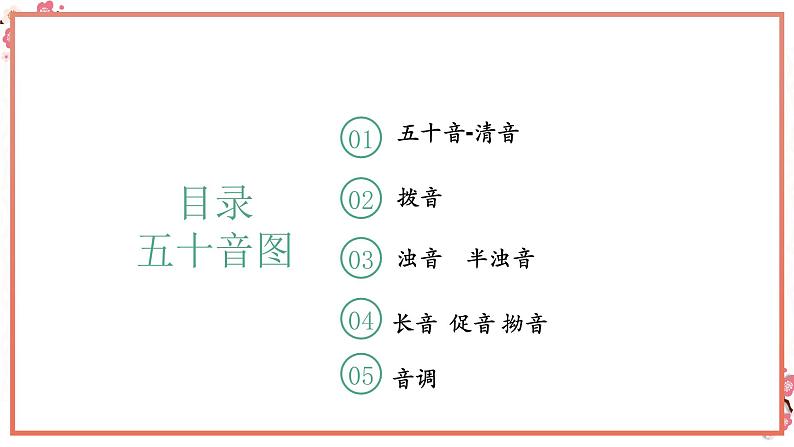 目录
五十音图

01 五十音-清音

02 拨音

03 浊音　半浊音

04 长音 促音 拗音

05 音调